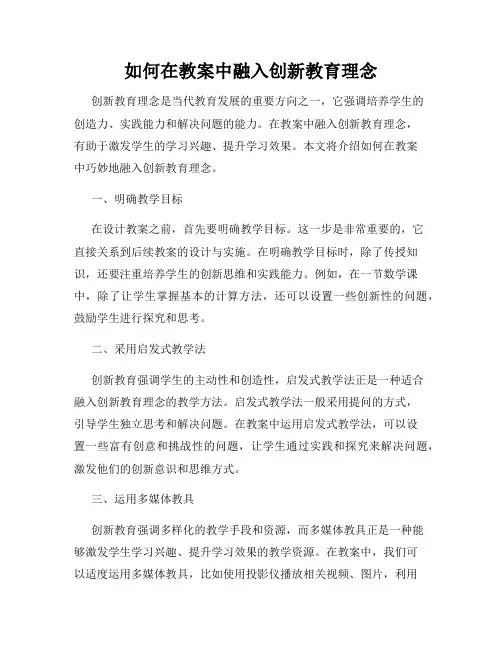 如何在教案中融入创新教育理念

创新教育理念是当代教育发展的重要方向之一，它强调培养学生的创造力、实践能力和解决问题的能力。在教案中融入创新教育理念，有助于激发学生的学习兴趣、提升学习效果。本文将介绍如何在教案中巧妙地融入创新教育理念。

一、明确教学目标

在设计教案之前，首先要明确教学目标。这一步是非常重要的，它直接关系到后续教案的设计与实施。在明确教学目标时，除了传授知识，还要注重培养学生的创新思维和实践能力。例如，在一节数学课中，除了让学生掌握基本的计算方法，还可以设置一些创新性的问题，鼓励学生进行探究和思考。

二、采用启发式教学法

创新教育强调学生的主动性和创造性，启发式教学法正是一种适合融入创新教育理念的教学方法。启发式教学法一般采用提问的方式，引导学生独立思考和解决问题。在教案中运用启发式教学法，可以设置一些富有创意和挑战性的问题，让学生通过实践和探究来解决问题，激发他们的创新意识和思维方式。

三、运用多媒体教具

创新教育强调多样化的教学手段和资源，而多媒体教具正是一种能够激发学生学习兴趣、提升学习效果的教学资源。在教案中，我们可以适度运用多媒体教具，比如使用投影仪播放相关视频、图片，利用